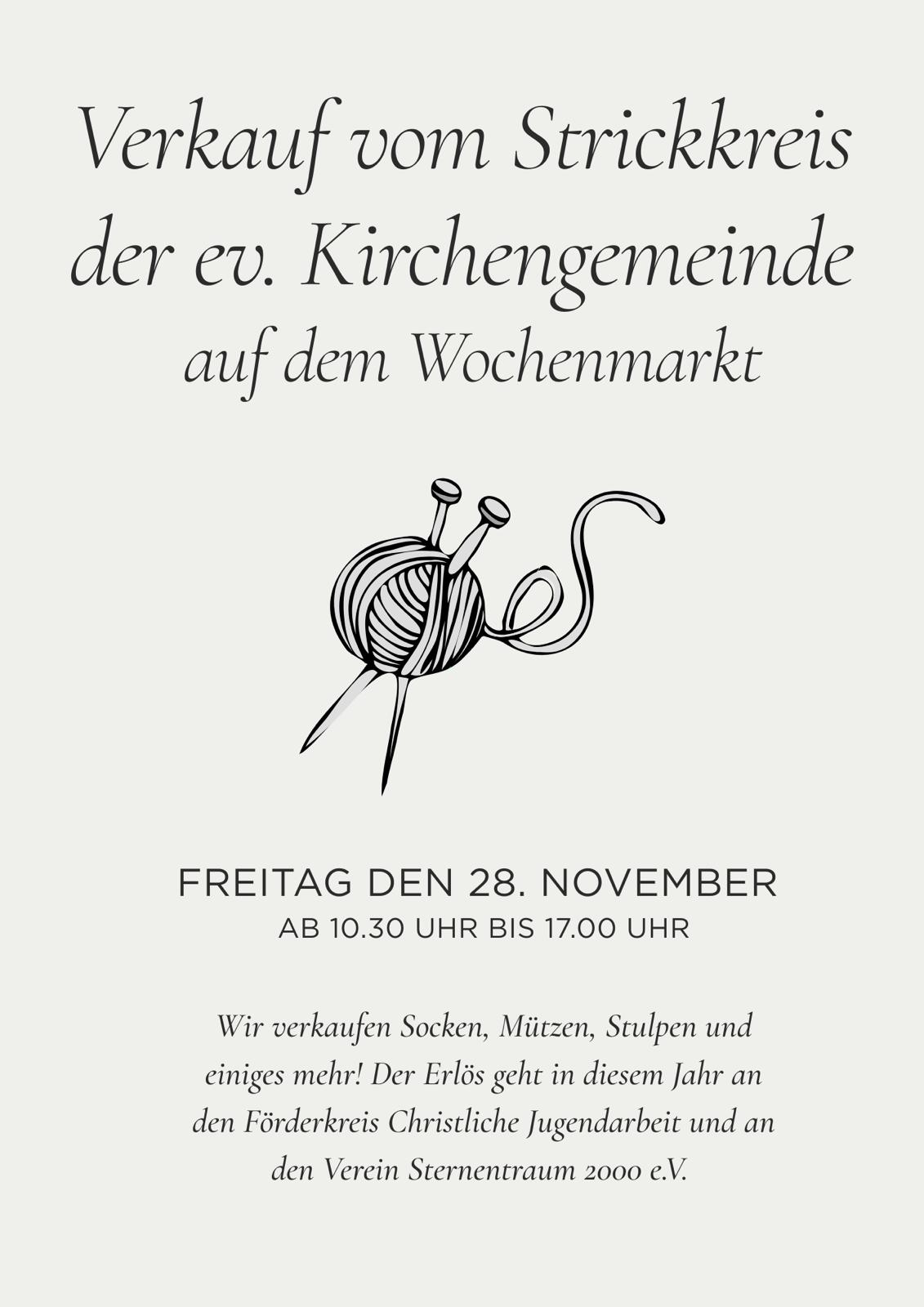 Verkauf vom Strickkreis der ev. Kirchengemeinde auf dem Wochenmarkt

FREITAG DEN 28. NOVEMBER
AB 10.30 UHR BIS 17.00 UHR

Wir verkaufen Socken, Mützen, Stulpen und einiges mehr! Der Erlös geht in diesem Jahr an den Förderkreis Christliche Jugendarbeit und an den Verein Sternentraum 2000 e.V.